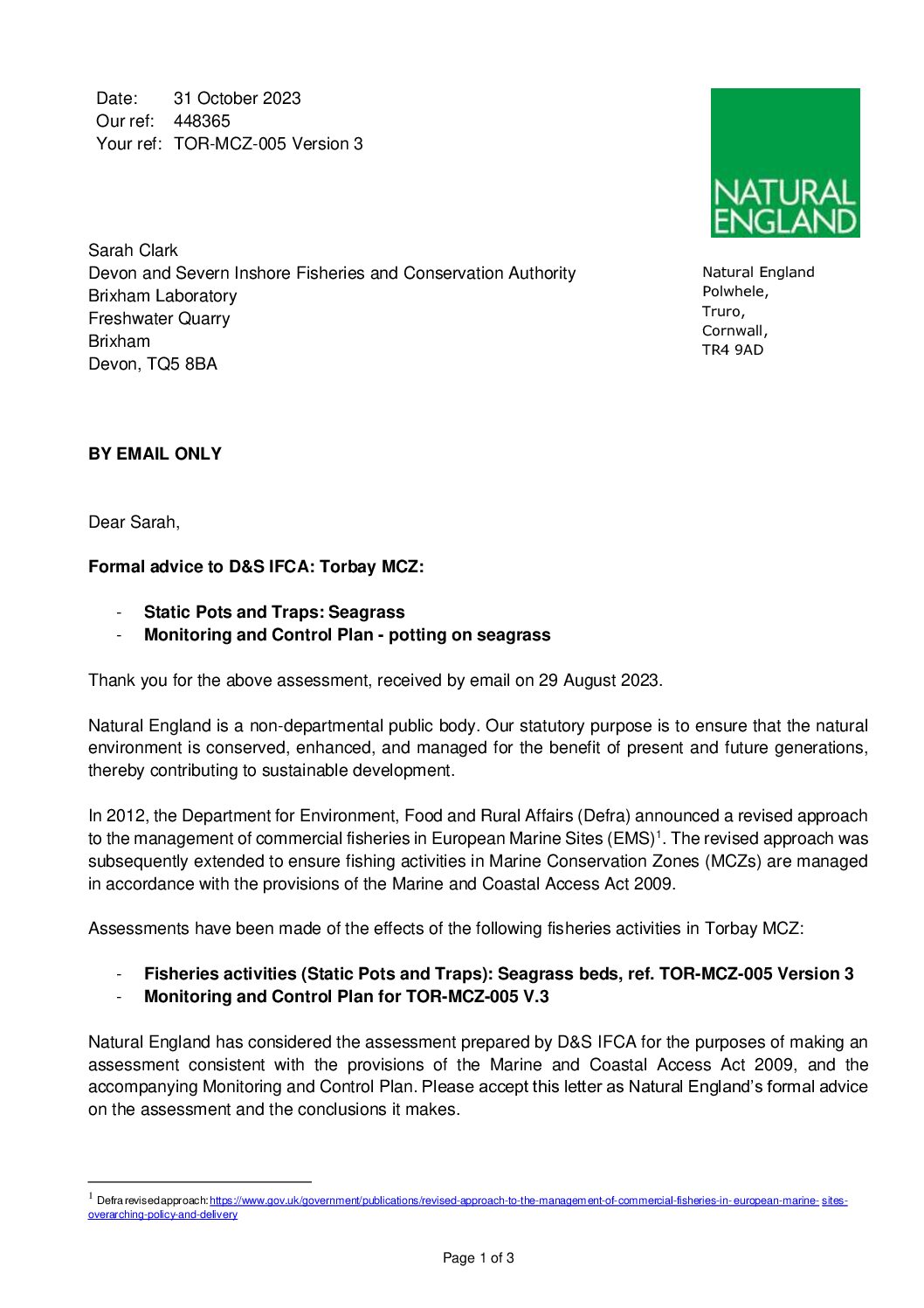 Date: 31 October 2023
Our ref: 448365
Your ref: TOR-MCZ-005 Version 3

NATURAL ENGLAND

Sarah Clark
Devon and Severn Inshore Fisheries and Conservation Authority
Brixham Laboratory
Freshwater Quarry
Brixham
Devon, TQ5 8BA

Natural England
Polwhele,
Truro,
Cornwall,
TR4 9AD

**BY EMAIL ONLY**

Dear Sarah,

**Formal advice to D&S IFCA: Torbay MCZ:**

- **Static Pots and Traps: Seagrass**
- **Monitoring and Control Plan - potting on seagrass**

Thank you for the above assessment, received by email on 29 August 2023.

Natural England is a non-departmental public body. Our statutory purpose is to ensure that the natural environment is conserved, enhanced, and managed for the benefit of present and future generations, thereby contributing to sustainable development.

In 2012, the Department for Environment, Food and Rural Affairs (Defra) announced a revised approach to the management of commercial fisheries in European Marine Sites (EMS)$^1$. The revised approach was subsequently extended to ensure fishing activities in Marine Conservation Zones (MCZs) are managed in accordance with the provisions of the Marine and Coastal Access Act 2009.

Assessments have been made of the effects of the following fisheries activities in Torbay MCZ:

- **Fisheries activities (Static Pots and Traps): Seagrass beds, ref. TOR-MCZ-005 Version 3**
- **Monitoring and Control Plan for TOR-MCZ-005 V.3**

Natural England has considered the assessment prepared by D&S IFCA for the purposes of making an assessment consistent with the provisions of the Marine and Coastal Access Act 2009, and the accompanying Monitoring and Control Plan. Please accept this letter as Natural England's formal advice on the assessment and the conclusions it makes.

$^1$ Defra revised approach: https://www.gov.uk/government/publications/revised-approach-to-the-management-of-commercial-fisheries-in-european-marine-sites-overarching-policy-and-delivery

Page 1 of 3